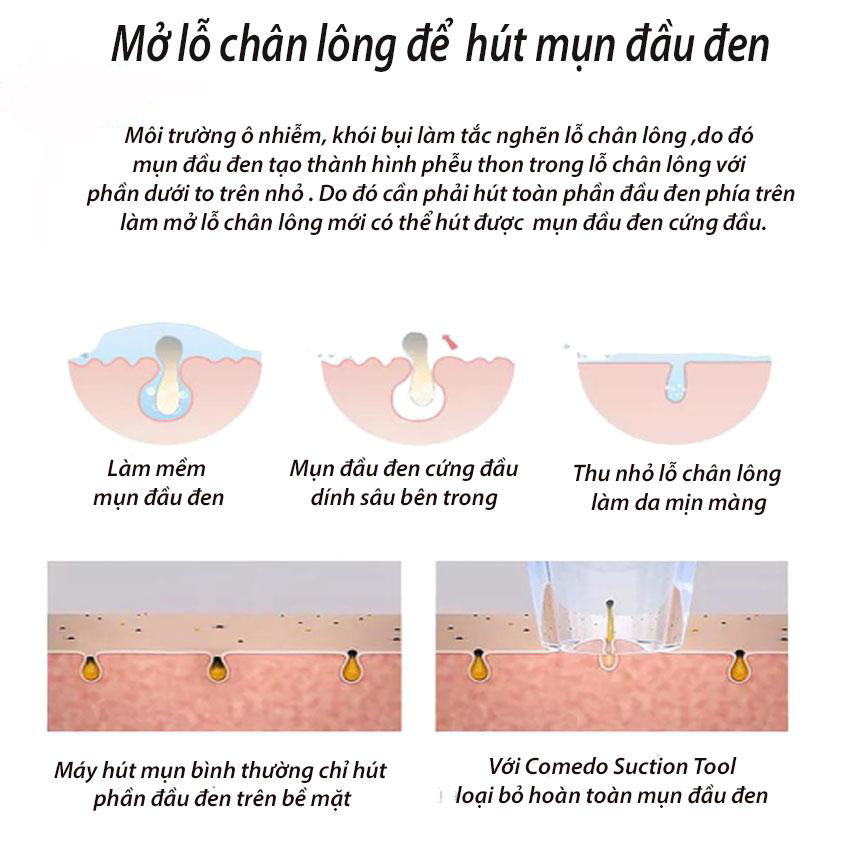 Mở lỗ chân lông để hút mụn đầu đen

Môi trường ô nhiễm, khói bụi làm tắc nghẽn lỗ chân lông ,do đó mụn đầu đen tạo thành hình phễu thon trong lỗ chân lông với phần dưới to trên nhỏ . Do đó cần phải hút toàn phần đầu đen phía trên làm mở lỗ chân lông mới có thể hút được mụn đầu đen cứng đầu.

Làm mềm mụn đầu đen

Mụn đầu đen cứng đầu dính sâu bên trong

Thu nhỏ lỗ chân lông làm da mịn màng

Máy hút mụn bình thường chỉ hút phần đầu đen trên bề mặt

Với Comedo Suction Tool loại bỏ hoàn toàn mụn đầu đen